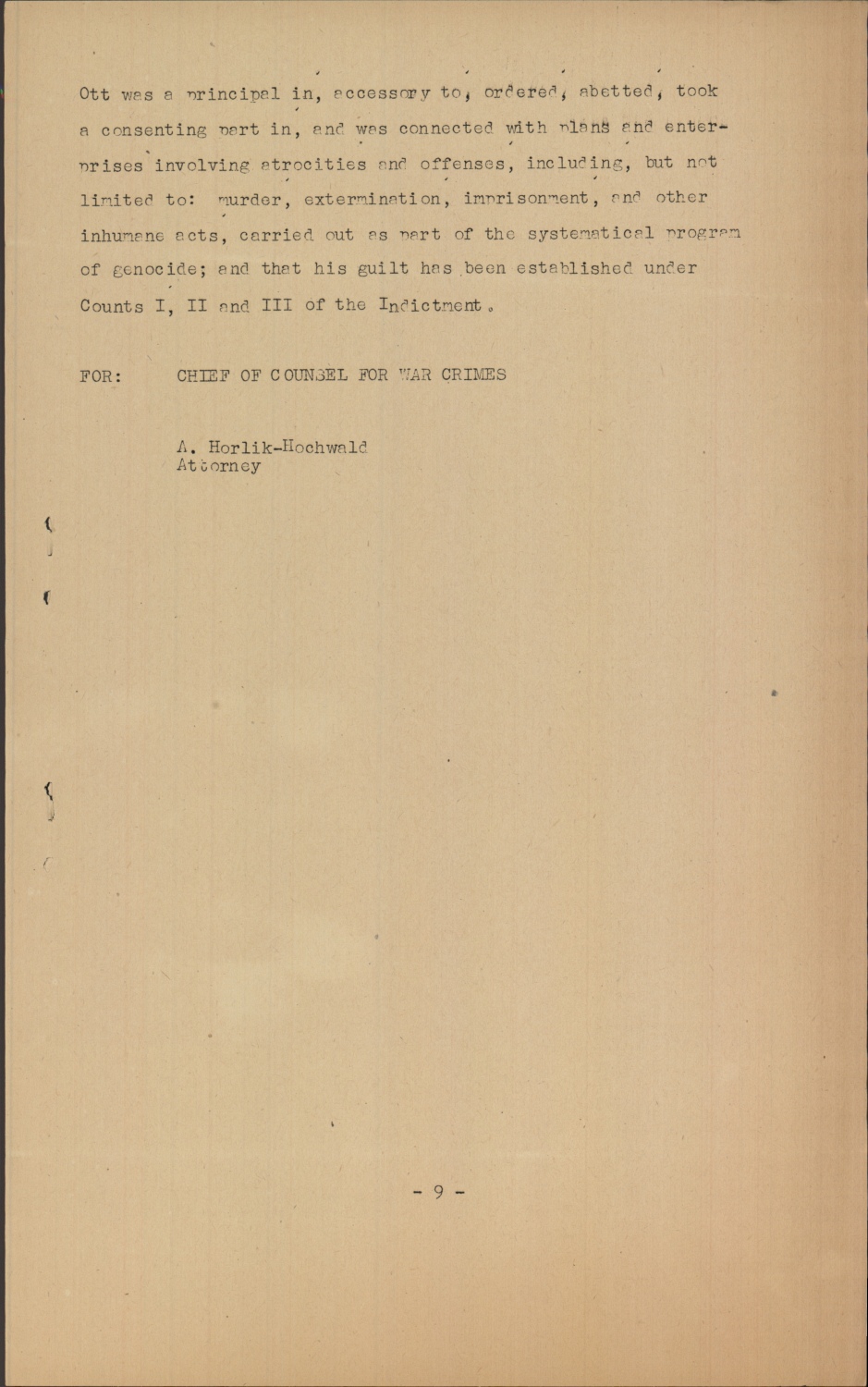 Ott was a principal in, accessory to, ordered, abetted, took a consenting part in, and was connected with plans and enterprises involving atrocities and offenses, including, but not limited to: murder, extermination, imprisonment, and other inhumane acts, carried out as part of the systematical program of genocide; and that his guilt has been established under Counts I, II and III of the Indictment.

FOR: CHIEF OF COUNSEL FOR WAR CRIMES

A. Horlik-Hochwald
Attorney

- 9 -